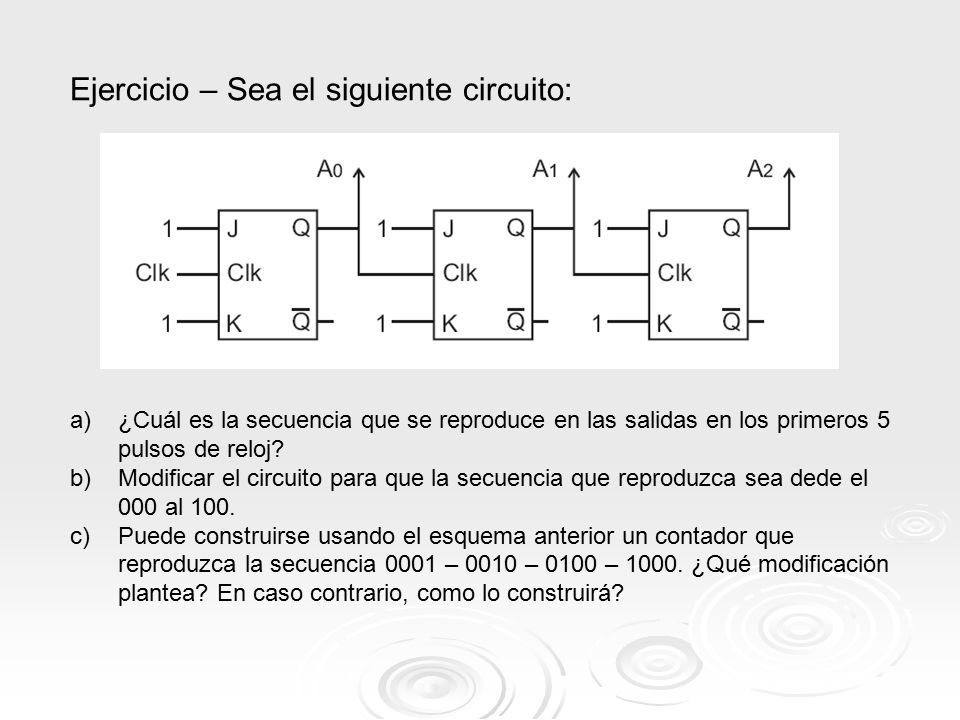 Ejercicio – Sea el siguiente circuito:

$A_0$ $A_1$ $A_2$

1 J Q 1 J Q 1 J Q

Clk Clk Clk Clk

1 K $\overline{Q}$ 1 K $\overline{Q}$ 1 K $\overline{Q}$

a) ¿Cuál es la secuencia que se reproduce en las salidas en los primeros 5 pulsos de reloj?
b) Modificar el circuito para que la secuencia que reproduzca sea dede el 000 al 100.
c) Puede construirse usando el esquema anterior un contador que reproduzca la secuencia 0001 – 0010 – 0100 – 1000. ¿Qué modificación plantea? En caso contrario, como lo construirá?